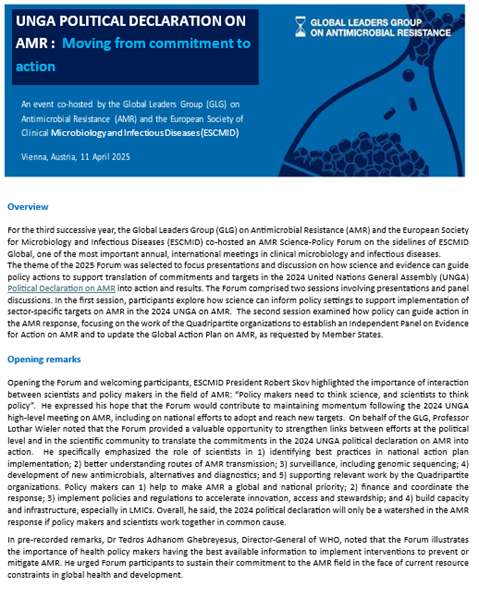 UNGA POLITICAL DECLARATION ON AMR : Moving from commitment to action

GLOBAL LEADERS GROUP ON ANTIMICROBIAL RESISTANCE

An event co-hosted by the Global Leaders Group (GLG) on Antimicrobial Resistance (AMR) and the European Society of Clinical Microbiology and Infectious Diseases (ESCMID)

Vienna, Austria, 11 April 2025

Overview

For the third successive year, the Global Leaders Group (GLG) on Antimicrobial Resistance (AMR) and the European Society for Microbiology and Infectious Diseases (ESCMID) co-hosted an AMR Science-Policy Forum on the sidelines of ESCMID Global, one of the most important annual, international meetings in clinical microbiology and infectious diseases.
The theme of the 2025 Forum was selected to focus presentations and discussion on how science and evidence can guide policy actions to support translation of commitments and targets in the 2024 United Nations General Assembly (UNGA) Political Declaration on AMR into action and results. The Forum comprised two sessions involving presentations and panel discussions. In the first session, participants explore how science can inform policy settings to support implementation of sector-specific targets on AMR in the 2024 UNGA on AMR. The second session examined how policy can guide action in the AMR response, focusing on the work of the Quadripartite organizations to establish an Independent Panel on Evidence for Action on AMR and to update the Global Action Plan on AMR, as requested by Member States.

Opening remarks

Opening the Forum and welcoming participants, ESCMID President Robert Skov highlighted the importance of interaction between scientists and policy makers in the field of AMR: "Policy makers need to think science, and scientists to think policy". He expressed his hope that the Forum would contribute to maintaining momentum following the 2024 UNGA high-level meeting on AMR, including on national efforts to adopt and reach new targets. On behalf of the GLG, Professor Lothar Wieler noted that the Forum provided a valuable opportunity to strengthen links between efforts at the political level and in the scientific community to translate the commitments in the 2024 UNGA political declaration on AMR into action. He specifically emphasized the role of scientists in 1) identifying best practices in national action plan implementation; 2) better understanding routes of AMR transmission; 3) surveillance, including genomic sequencing; 4) development of new antimicrobials, alternatives and diagnostics; and 5) supporting relevant work by the Quadripartite organizations. Policy makers can 1) help to make AMR a global and national priority; 2) finance and coordinate the response; 3) implement policies and regulations to accelerate innovation, access and stewardship; and 4) build capacity and infrastructure, especially in LMICs. Overall, he said, the 2024 political declaration will only be a watershed in the AMR response if policy makers and scientists work together in common cause.

In pre-recorded remarks, Dr Tedros Adhanom Ghebreyesus, Director-General of WHO, noted that the Forum illustrates the importance of health policy makers having the best available information to implement interventions to prevent or mitigate AMR. He urged Forum participants to sustain their commitment to the AMR field in the face of current resource constraints in global health and development.